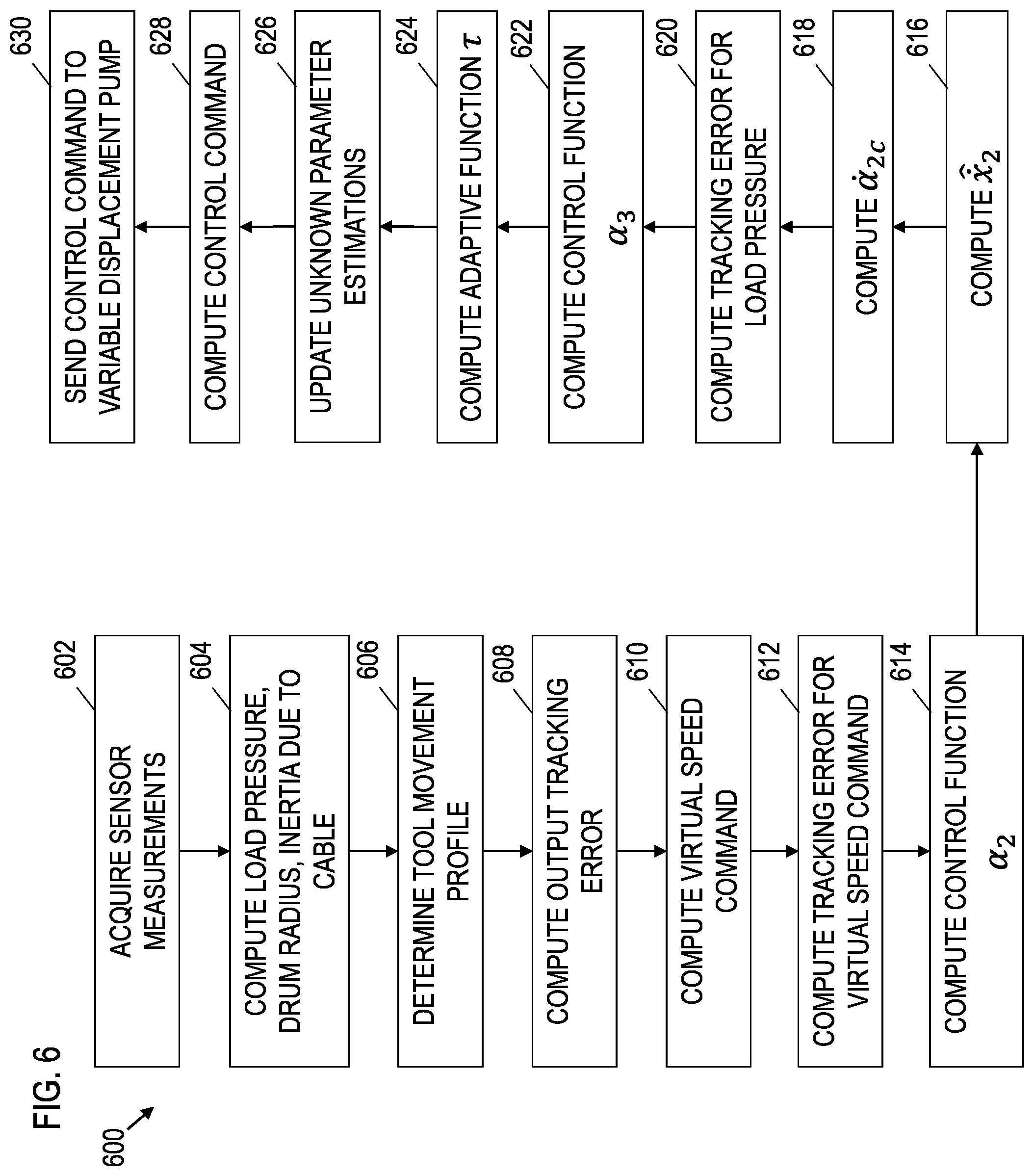 FIG. 6

600

602
ACQUIRE SENSOR MEASUREMENTS

604
COMPUTE LOAD PRESSURE, DRUM RADIUS, INERTIA DUE TO CABLE

606
DETERMINE TOOL MOVEMENT PROFILE

608
COMPUTE OUTPUT TRACKING ERROR

610
COMPUTE VIRTUAL SPEED COMMAND

612
COMPUTE TRACKING ERROR FOR VIRTUAL SPEED COMMAND

614
COMPUTE CONTROL FUNCTION $\alpha_2$

616
COMPUTE $\hat{\dot{x}}_2$

618
COMPUTE $\dot{\alpha}_{2c}$

620
COMPUTE TRACKING ERROR FOR LOAD PRESSURE

622
COMPUTE CONTROL FUNCTION $\alpha_3$

624
COMPUTE ADAPTIVE FUNCTION $\tau$

626
UPDATE UNKNOWN PARAMETER ESTIMATIONS

628
COMPUTE CONTROL COMMAND

630
SEND CONTROL COMMAND TO VARIABLE DISPLACEMENT PUMP